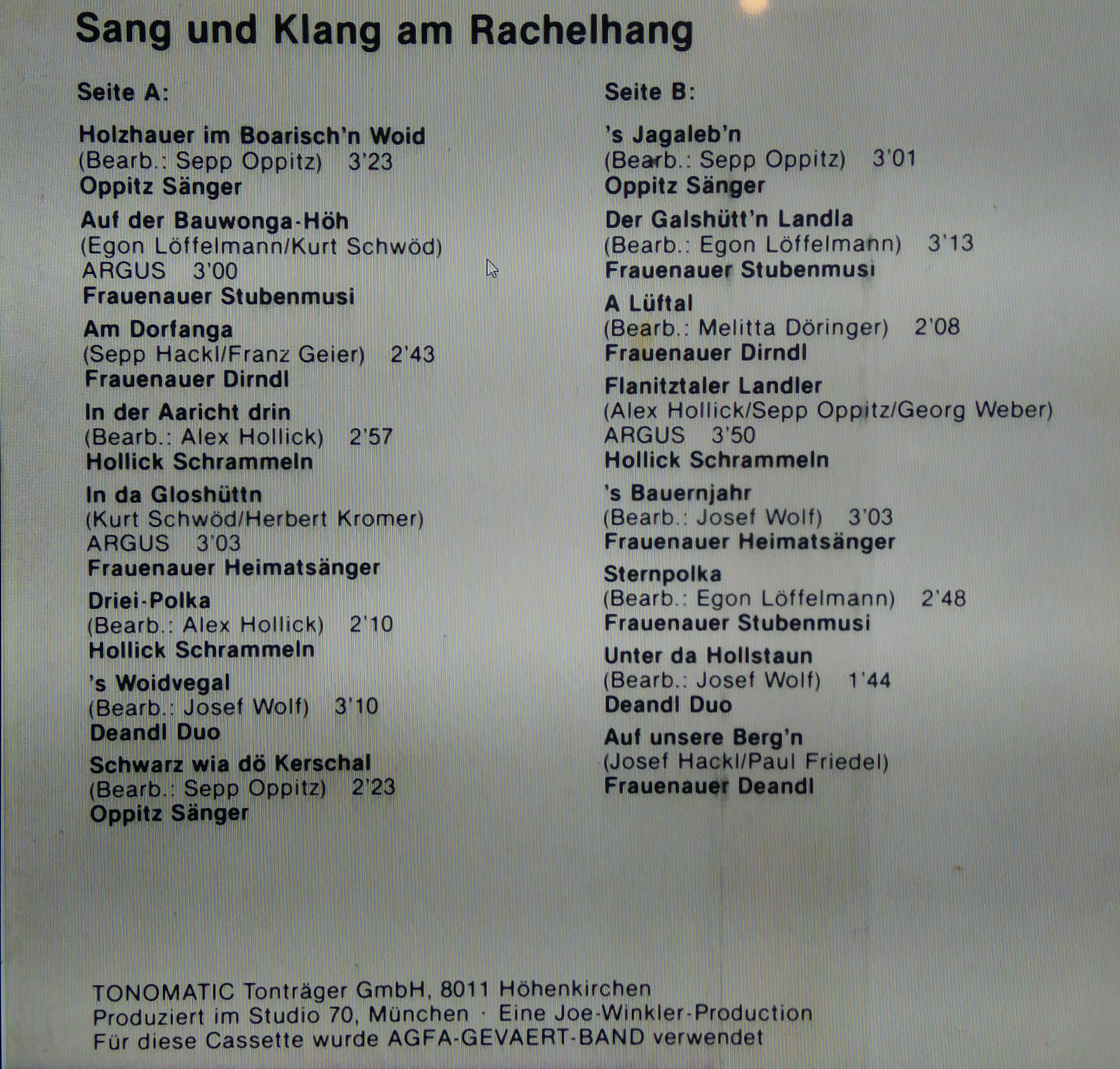 Sang und Klang am Rachelhang

Seite A:

Holzhauer im Boarisch'n Woid
(Bearb.: Sepp Oppitz) 3'23
Oppitz Sänger

Auf der Bauwonga-Höh
(Egon Löffelmann/Kurt Schwöd)
ARGUS 3'00
Frauenauer Stubenmusi

Am Dorfanga
(Sepp Hackl/Franz Geier) 2'43
Frauenauer Dirndl

In der Aaricht drin
(Bearb.: Alex Hollick) 2'57
Hollick Schrammeln

In da Gloshüttn
(Kurt Schwöd/Herbert Kromer)
ARGUS 3'03
Frauenauer Heimatsänger

Driei-Polka
(Bearb.: Alex Hollick) 2'10
Hollick Schrammeln

's Woidvegal
(Bearb.: Josef Wolf) 3'10
Deandl Duo

Schwarz wia dö Kerschal
(Bearb.: Sepp Oppitz) 2'23
Oppitz Sänger

Seite B:

's Jagaleb'n
(Bearb.: Sepp Oppitz) 3'01
Oppitz Sänger

Der Galshütt'n Landla
(Bearb.: Egon Löffelmann) 3'13
Frauenauer Stubenmusi

A Lüftal
(Bearb.: Melitta Döringer) 2'08
Frauenauer Dirndl

Flanitztaler Landler
(Alex Hollick/Sepp Oppitz/Georg Weber)
ARGUS 3'50
Hollick Schrammeln

's Bauernjahr
(Bearb.: Josef Wolf) 3'03
Frauenauer Heimatsänger

Sternpolka
(Bearb.: Egon Löffelmann) 2'48
Frauenauer Stubenmusi

Unter da Hollstaun
(Bearb.: Josef Wolf) 1'44
Deandl Duo

Auf unsere Berg'n
(Josef Hackl/Paul Friedel)
Frauenauer Deandl

TONOMATIC Tonträger GmbH, 8011 Höhenkirchen
Produziert im Studio 70, München · Eine Joe-Winkler-Production
Für diese Cassette wurde AGFA-GEVAERT-BAND verwendet